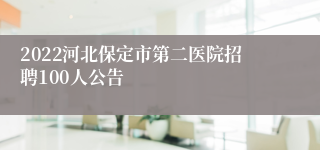 2022河北保定市第二医院招聘100人公告